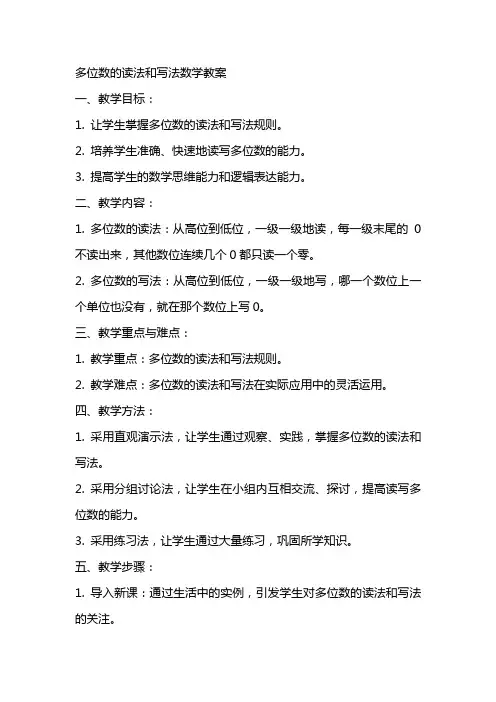 多位数的读法和写法数学教案

一、教学目标：

1. 让学生掌握多位数的读法和写法规则。

2. 培养学生准确、快速地读写多位数的能力。

3. 提高学生的数学思维能力和逻辑表达能力。

二、教学内容：

1. 多位数的读法：从高位到低位，一级一级地读，每一级末尾的 0 不读出来，其他数位连续几个 0 都只读一个零。

2. 多位数的写法：从高位到低位，一级一级地写，哪一个数位上一个单位也没有，就在那个数位上写 0。

三、教学重点与难点：

1. 教学重点：多位数的读法和写法规则。

2. 教学难点：多位数的读法和写法在实际应用中的灵活运用。

四、教学方法：

1. 采用直观演示法，让学生通过观察、实践，掌握多位数的读法和写法。

2. 采用分组讨论法，让学生在小组内互相交流、探讨，提高读写多位数的能力。

3. 采用练习法，让学生通过大量练习，巩固所学知识。

五、教学步骤：

1. 导入新课：通过生活中的实例，引发学生对多位数的读法和写法的关注。